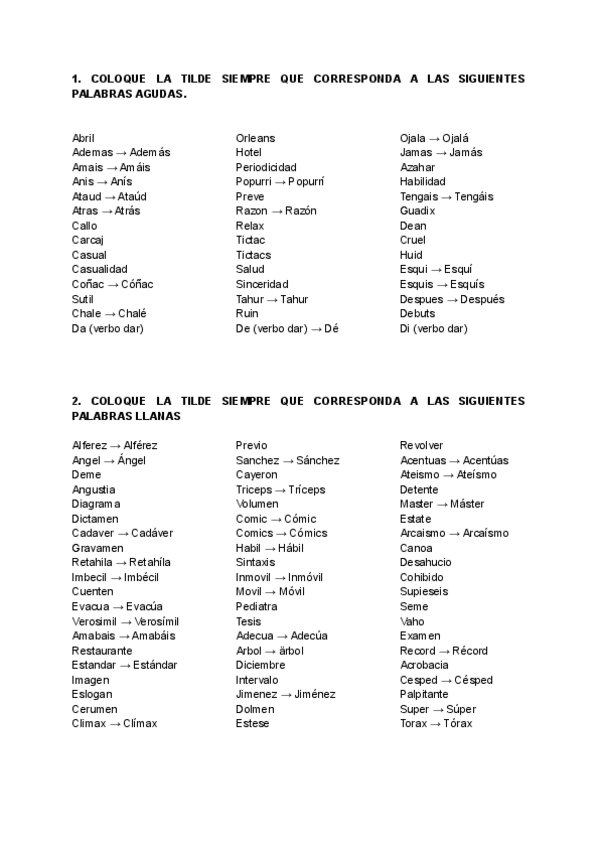 1. COLOQUE LA TILDE SIEMPRE QUE CORRESPONDA A LAS SIGUIENTES PALABRAS AGUDAS.

Abril
Ademas → Además
Amais → Amáis
Anis → Anís
Ataud → Ataúd
Atras → Atrás
Callo
Carcaj
Casual
Casualidad
Coñac → Cóñac
Sutil
Chale → Chalé
Da (verbo dar)

Orleans
Hotel
Periodicidad
Popurri → Popurrí
Preve
Razon → Razón
Relax
Tictac
Tictacs
Salud
Sinceridad
Tahur → Tahur
Ruin
De (verbo dar) → Dé

Ojala → Ojalá
Jamas → Jamás
Azahar
Habilidad
Tengais → Tengáis
Guadix
Dean
Cruel
Huid
Esqui → Esquí
Esquis → Esquís
Despues → Después
Debuts
Di (verbo dar)

2. COLOQUE LA TILDE SIEMPRE QUE CORRESPONDA A LAS SIGUIENTES PALABRAS LLANAS

Alferez → Alférez
Angel → Ángel
Deme
Angustia
Diagrama
Dictamen
Cadaver → Cadáver
Gravamen
Retahila → Retahíla
Imbecil → Imbécil
Cuenten
Evacua → Evacúa
Verosimil → Verosímil
Amabais → Amabáis
Restaurante
Estandar → Estándar
Imagen
Eslogan
Cerumen
Climax → Clímax

Previo
Sanchez → Sánchez
Cayeron
Triceps → Tríceps
Volumen
Comic → Cómic
Comics → Cómics
Habil → Hábil
Sintaxis
Inmovil → Inmóvil
Movil → Móvil
Pediatra
Tesis
Adecua → Adecúa
Arbol → ärbol
Diciembre
Intervalo
Jimenez → Jiménez
Dolmen
Estese

Revolver
Acentuas → Acentúas
Ateismo → Ateísmo
Detente
Master → Máster
Estate
Arcaismo → Arcaísmo
Canoa
Desahucio
Cohibido
Supieseis
Seme
Vaho
Examen
Record → Récord
Acrobacia
Cesped → Césped
Palpitante
Super → Súper
Torax → Tórax